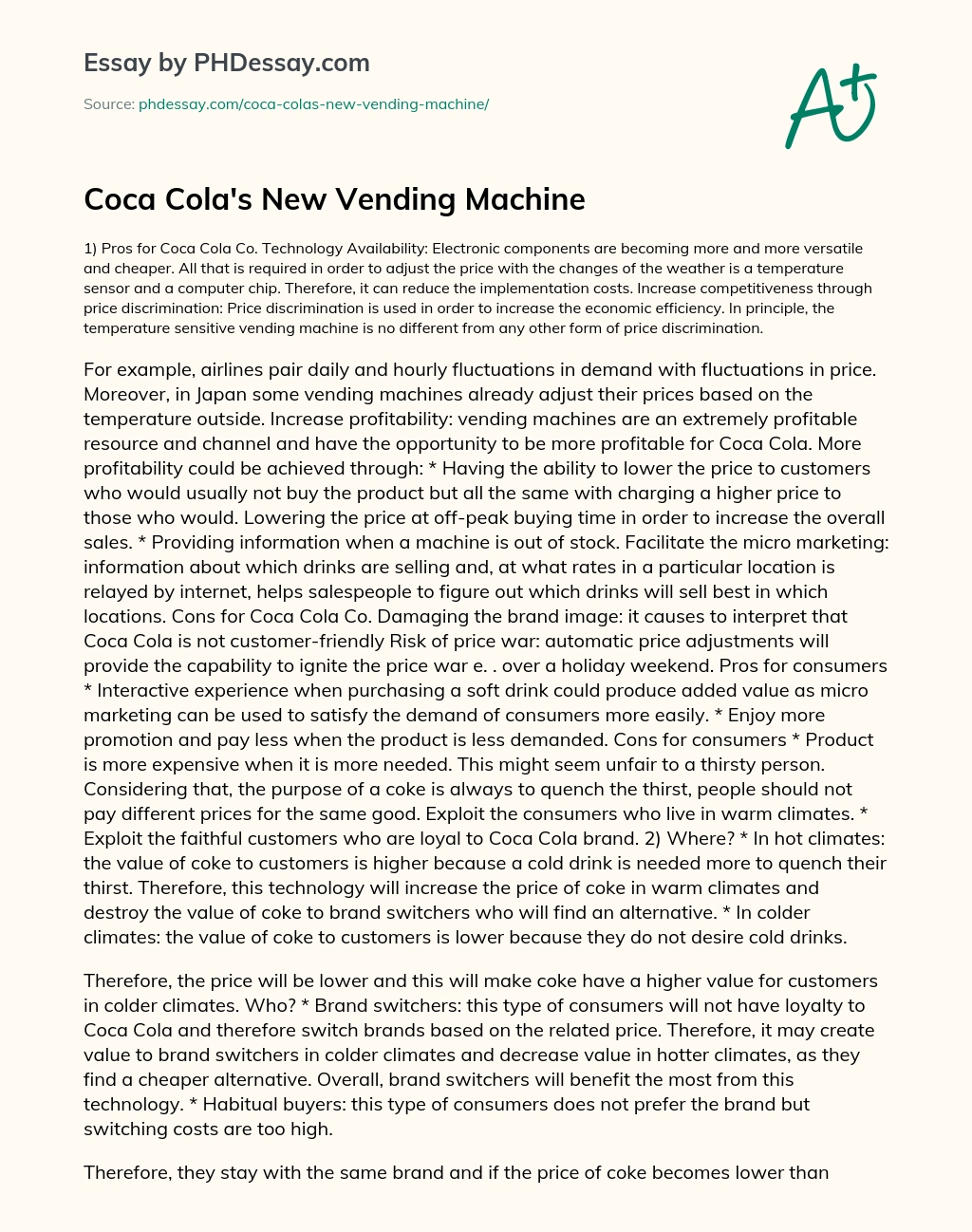 Essay by PHDessay.com

Source: phdessay.com/coca-colas-new-vending-machine/

A+

Coca Cola's New Vending Machine

1) Pros for Coca Cola Co. Technology Availability: Electronic components are becoming more and more versatile and cheaper. All that is required in order to adjust the price with the changes of the weather is a temperature sensor and a computer chip. Therefore, it can reduce the implementation costs. Increase competitiveness through price discrimination: Price discrimination is used in order to increase the economic efficiency. In principle, the temperature sensitive vending machine is no different from any other form of price discrimination.

For example, airlines pair daily and hourly fluctuations in demand with fluctuations in price. Moreover, in Japan some vending machines already adjust their prices based on the temperature outside. Increase profitability: vending machines are an extremely profitable resource and channel and have the opportunity to be more profitable for Coca Cola. More profitability could be achieved through: * Having the ability to lower the price to customers who would usually not buy the product but all the same with charging a higher price to those who would. Lowering the price at off-peak buying time in order to increase the overall sales. * Providing information when a machine is out of stock. Facilitate the micro marketing: information about which drinks are selling and, at what rates in a particular location is relayed by internet, helps salespeople to figure out which drinks will sell best in which locations. Cons for Coca Cola Co. Damaging the brand image: it causes to interpret that Coca Cola is not customer-friendly Risk of price war: automatic price adjustments will provide the capability to ignite the price war e. . over a holiday weekend. Pros for consumers * Interactive experience when purchasing a soft drink could produce added value as micro marketing can be used to satisfy the demand of consumers more easily. * Enjoy more promotion and pay less when the product is less demanded. Cons for consumers * Product is more expensive when it is more needed. This might seem unfair to a thirsty person. Considering that, the purpose of a coke is always to quench the thirst, people should not pay different prices for the same good. Exploit the consumers who live in warm climates. * Exploit the faithful customers who are loyal to Coca Cola brand. 2) Where? * In hot climates: the value of coke to customers is higher because a cold drink is needed more to quench their thirst. Therefore, this technology will increase the price of coke in warm climates and destroy the value of coke to brand switchers who will find an alternative. * In colder climates: the value of coke to customers is lower because they do not desire cold drinks.

Therefore, the price will be lower and this will make coke have a higher value for customers in colder climates. Who? * Brand switchers: this type of consumers will not have loyalty to Coca Cola and therefore switch brands based on the related price. Therefore, it may create value to brand switchers in colder climates and decrease value in hotter climates, as they find a cheaper alternative. Overall, brand switchers will benefit the most from this technology. * Habitual buyers: this type of consumers does not prefer the brand but switching costs are too high.

Therefore, they stay with the same brand and if the price of coke becomes lower than